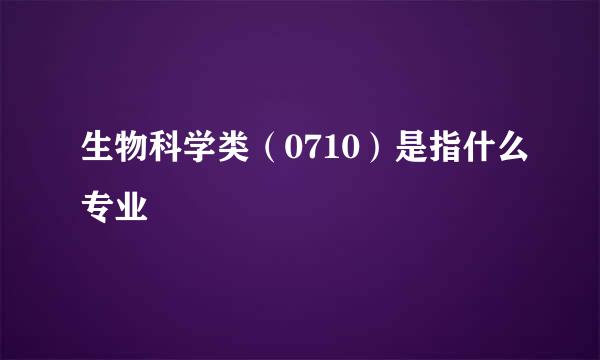 生物科学类（0710）是指什么专业